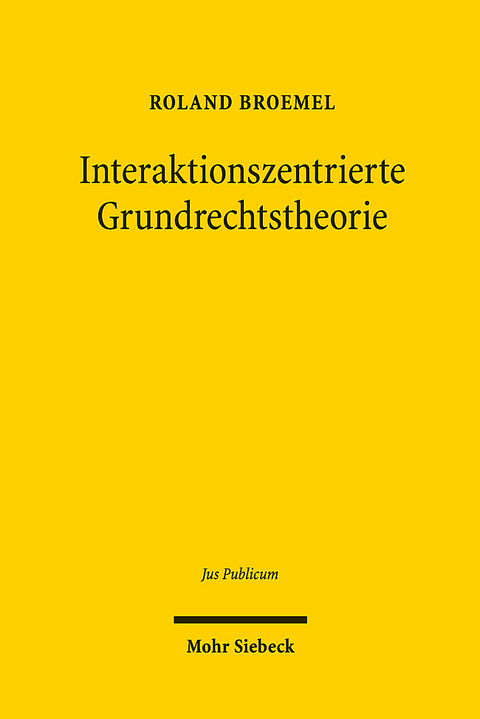 ROLAND BROEMEL

Interaktionszentrierte Grundrechtstheorie

Jus Publicum

Mohr Siebeck